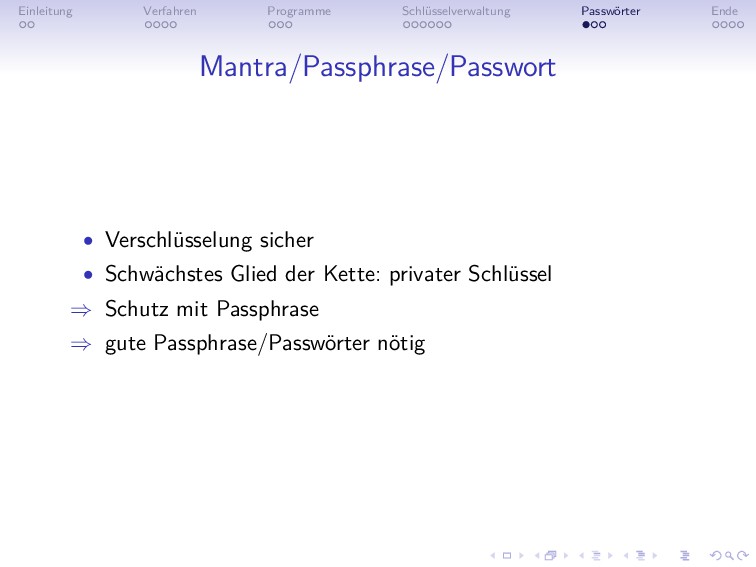 Einleitung Verfahren Programme Schlüsselverwaltung Passwörter Ende

Mantra/Passphrase/Passwort

• Verschlüsselung sicher
• Schwächstes Glied der Kette: privater Schlüssel
$\Rightarrow$ Schutz mit Passphrase
$\Rightarrow$ gute Passphrase/Passwörter nötig